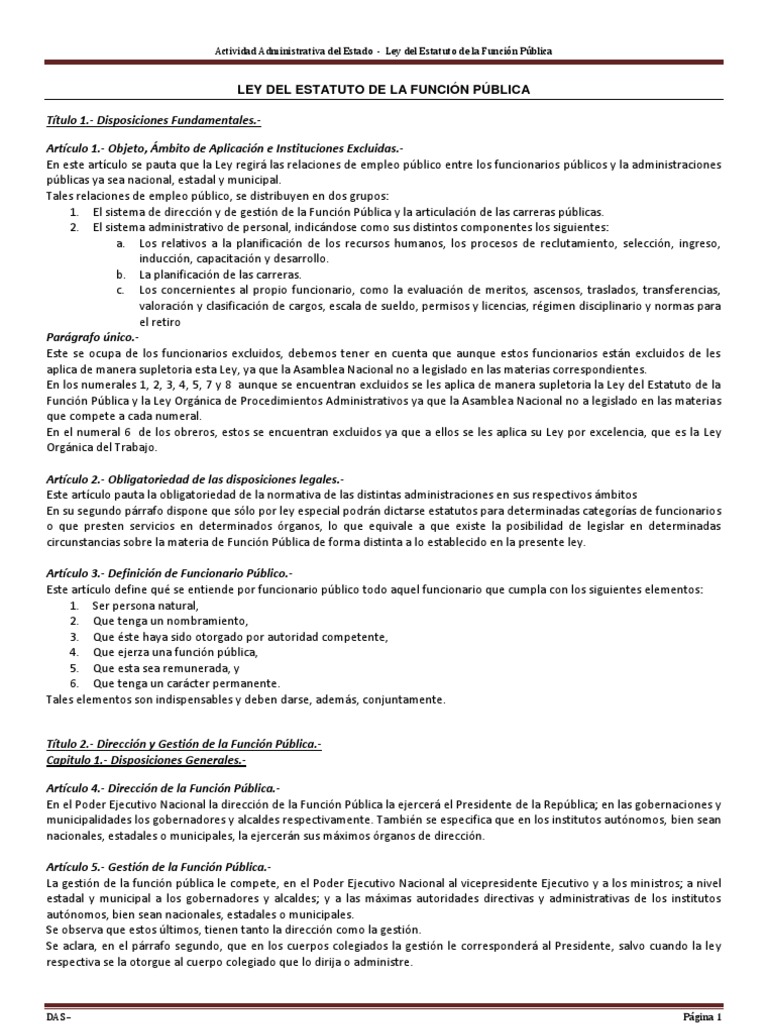 Actividad Administrativa del Estado - Ley del Estatuto de la Función Pública

LEY DEL ESTATUTO DE LA FUNCIÓN PÚBLICA

Título 1.- Disposiciones Fundamentales.-

Artículo 1.- Objeto, Ámbito de Aplicación e Instituciones Excluidas.-
En este artículo se pauta que la Ley regirá las relaciones de empleo público entre los funcionarios públicos y la administraciones públicas ya sea nacional, estadal y municipal.
Tales relaciones de empleo público, se distribuyen en dos grupos:
1. El sistema de dirección y de gestión de la Función Pública y la articulación de las carreras públicas.
2. El sistema administrativo de personal, indicándose como sus distintos componentes los siguientes:
a. Los relativos a la planificación de los recursos humanos, los procesos de reclutamiento, selección, ingreso, inducción, capacitación y desarrollo.
b. La planificación de las carreras.
c. Los concernientes al propio funcionario, como la evaluación de meritos, ascensos, traslados, transferencias, valoración y clasificación de cargos, escala de sueldo, permisos y licencias, régimen disciplinario y normas para el retiro
Parágrafo único.-
Este se ocupa de los funcionarios excluidos, debemos tener en cuenta que aunque estos funcionarios están excluidos de les aplica de manera supletoria esta Ley, ya que la Asamblea Nacional no a legislado en las materias correspondientes.
En los numerales 1, 2, 3, 4, 5, 7 y 8 aunque se encuentran excluidos se les aplica de manera supletoria la Ley del Estatuto de la Función Pública y la Ley Orgánica de Procedimientos Administrativos ya que la Asamblea Nacional no a legislado en las materias que compete a cada numeral.
En el numeral 6 de los obreros, estos se encuentran excluidos ya que a ellos se les aplica su Ley por excelencia, que es la Ley Orgánica del Trabajo.

Artículo 2.- Obligatoriedad de las disposiciones legales.-
Este artículo pauta la obligatoriedad de la normativa de las distintas administraciones en sus respectivos ámbitos
En su segundo párrafo dispone que sólo por ley especial podrán dictarse estatutos para determinadas categorías de funcionarios o que presten servicios en determinados órganos, lo que equivale a que existe la posibilidad de legislar en determinadas circunstancias sobre la materia de Función Pública de forma distinta a lo establecido en la presente ley.

Artículo 3.- Definición de Funcionario Público.-
Este artículo define qué se entiende por funcionario público todo aquel funcionario que cumpla con los siguientes elementos:
1. Ser persona natural,
2. Que tenga un nombramiento,
3. Que éste haya sido otorgado por autoridad competente,
4. Que ejerza una función pública,
5. Que esta sea remunerada, y
6. Que tenga un carácter permanente.
Tales elementos son indispensables y deben darse, además, conjuntamente.

Título 2.- Dirección y Gestión de la Función Pública.-
Capitulo 1.- Disposiciones Generales.-

Artículo 4.- Dirección de la Función Pública.-
En el Poder Ejecutivo Nacional la dirección de la Función Pública la ejercerá el Presidente de la República; en las gobernaciones y municipalidades los gobernadores y alcaldes respectivamente. También se especifica que en los institutos autónomos, bien sean nacionales, estadales o municipales, la ejercerán sus máximos órganos de dirección.

Artículo 5.- Gestión de la Función Pública.-
La gestión de la función pública le compete, en el Poder Ejecutivo Nacional al vicepresidente Ejecutivo y a los ministros; a nivel estadal y municipal a los gobernadores y alcaldes; y a las máximas autoridades directivas y administrativas de los institutos autónomos, bien sean nacionales, estadales o municipales.
Se observa que estos últimos, tienen tanto la dirección como la gestión.
Se aclara, en el párrafo segundo, que en los cuerpos colegiados la gestión le corresponderá al Presidente, salvo cuando la ley respectiva se la otorgue al cuerpo colegiado que lo dirija o administre.

DAS–

Página 1